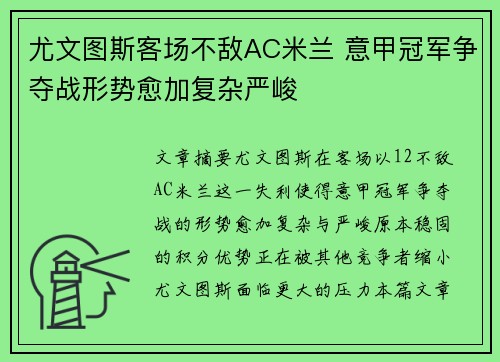 尤文图斯客场不敌AC米兰 意甲冠军争夺战形势愈加复杂严峻

文章摘要尤文图斯在客场以12不敌AC米兰这一失利使得意甲冠军争夺战的形势愈加复杂与严峻原本稳固的积分优势正在被其他竞争者缩小尤文图斯面临更大的压力本篇文章